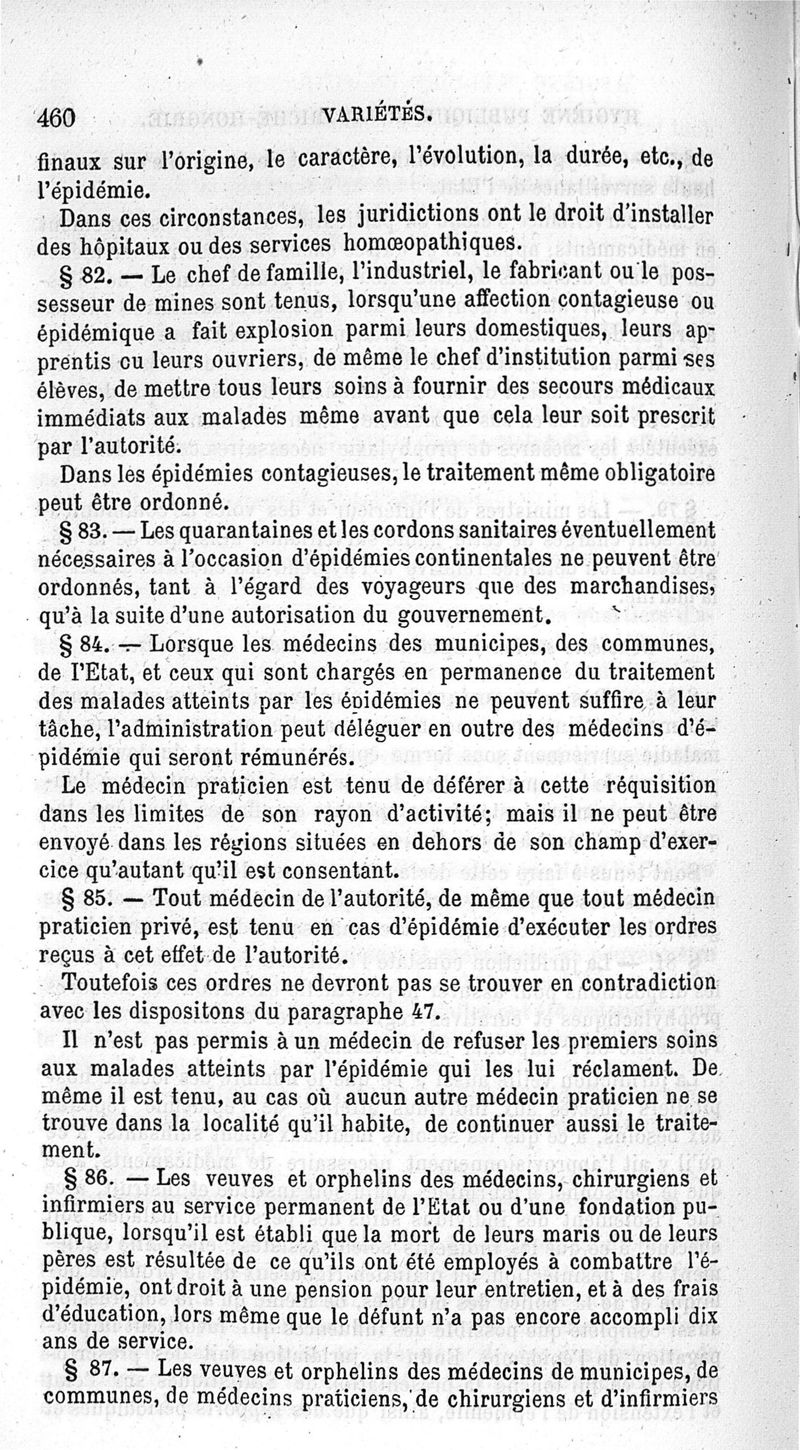 460 VARIÉTÉS.

finaux sur l'origine, le caractère, l'évolution, la durée, etc., de l'épidémie.

Dans ces circonstances, les juridictions ont le droit d'installer des hôpitaux ou des services homœopathiques.

§ 82. — Le chef de famille, l'industriel, le fabricant ou le possesseur de mines sont tenus, lorsqu'une affection contagieuse ou épidémique a fait explosion parmi leurs domestiques, leurs apprentis ou leurs ouvriers, de même le chef d'institution parmi ses élèves, de mettre tous leurs soins à fournir des secours médicaux immédiats aux malades même avant que cela leur soit prescrit par l'autorité.

Dans les épidémies contagieuses, le traitement même obligatoire peut être ordonné.

§ 83. — Les quarantaines et les cordons sanitaires éventuellement nécessaires à l'occasion d'épidémies continentales ne peuvent être ordonnés, tant à l'égard des voyageurs que des marchandises, qu'à la suite d'une autorisation du gouvernement.

§ 84. — Lorsque les médecins des municipes, des communes, de l'Etat, et ceux qui sont chargés en permanence du traitement des malades atteints par les épidémies ne peuvent suffire à leur tâche, l'administration peut déléguer en outre des médecins d'épidémie qui seront rémunérés.

Le médecin praticien est tenu de déférer à cette réquisition dans les limites de son rayon d'activité; mais il ne peut être envoyé dans les régions situées en dehors de son champ d'exercice qu'autant qu'il est consentant.

§ 85. — Tout médecin de l'autorité, de même que tout médecin praticien privé, est tenu en cas d'épidémie d'exécuter les ordres reçus à cet effet de l'autorité.

Toutefois ces ordres ne devront pas se trouver en contradiction avec les dispositons du paragraphe 47.

Il n'est pas permis à un médecin de refuser les premiers soins aux malades atteints par l'épidémie qui les lui réclament. De même il est tenu, au cas où aucun autre médecin praticien ne se trouve dans la localité qu'il habite, de continuer aussi le traitement.

§ 86. — Les veuves et orphelins des médecins, chirurgiens et infirmiers au service permanent de l'Etat ou d'une fondation publique, lorsqu'il est établi que la mort de leurs maris ou de leurs pères est résultée de ce qu'ils ont été employés à combattre l'épidémie, ont droit à une pension pour leur entretien, et à des frais d'éducation, lors même que le défunt n'a pas encore accompli dix ans de service.

§ 87. — Les veuves et orphelins des médecins de municipes, de communes, de médecins praticiens, de chirurgiens et d'infirmiers